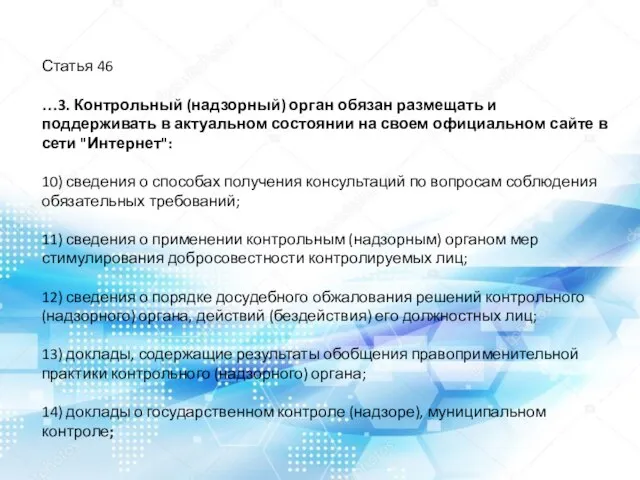 Статья 46

…3. Контрольный (надзорный) орган обязан размещать и поддерживать в актуальном состоянии на своем официальном сайте в сети "Интернет":

10) сведения о способах получения консультаций по вопросам соблюдения обязательных требований;

11) сведения о применении контрольным (надзорным) органом мер стимулирования добросовестности контролируемых лиц;

12) сведения о порядке досудебного обжалования решений контрольного (надзорного) органа, действий (бездействия) его должностных лиц;

13) доклады, содержащие результаты обобщения правоприменительной практики контрольного (надзорного) органа;

14) доклады о государственном контроле (надзоре), муниципальном контроле;